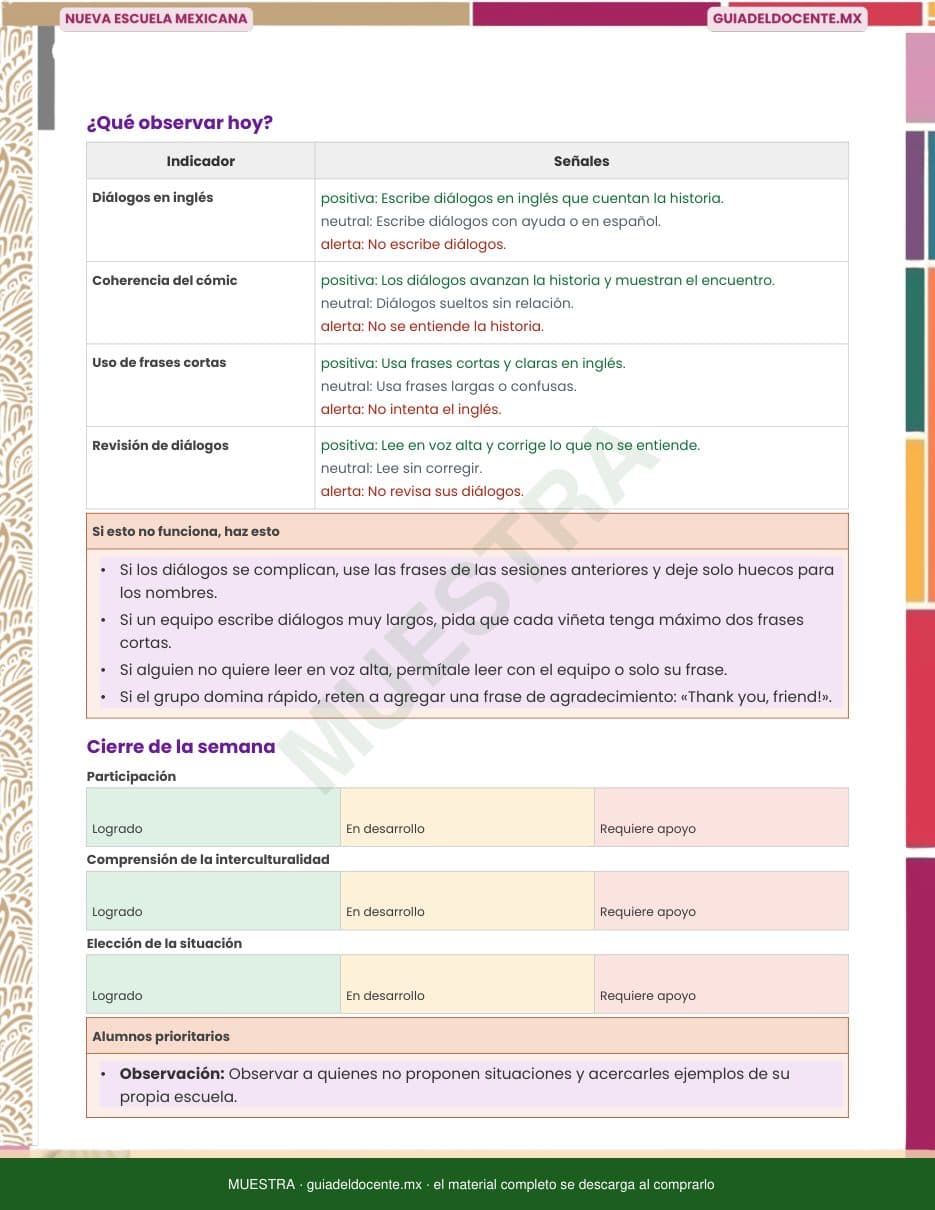 NUEVA ESCUELA MEXICANA

GUIADELDOCENTE.MX

¿Qué observar hoy?

| Indicador | Señales |
|---|---|
| Diálogos en inglés | positiva: Escribe diálogos en inglés que cuentan la historia. neutral: Escribe diálogos con ayuda o en español. alerta: No escribe diálogos. |
| Coherencia del cómic | positiva: Los diálogos avanzan la historia y muestran el encuentro. neutral: Diálogos sueltos sin relación. alerta: No se entiende la historia. |
| Uso de frases cortas | positiva: Usa frases cortas y claras en inglés. neutral: Usa frases largas o confusas. alerta: No intenta el inglés. |
| Revisión de diálogos | positiva: Lee en voz alta y corrige lo que no se entiende. neutral: Lee sin corregir. alerta: No revisa sus diálogos. |

Si esto no funciona, haz esto

• Si los diálogos se complican, use las frases de las sesiones anteriores y deje solo huecos para los nombres.
• Si un equipo escribe diálogos muy largos, pida que cada viñeta tenga máximo dos frases cortas.
• Si alguien no quiere leer en voz alta, permítale leer con el equipo o solo su frase.
• Si el grupo domina rápido, reten a agregar una frase de agradecimiento: «Thank you, friend!».

MUESTRA

Cierre de la semana

Participación

| Logrado | En desarrollo | Requiere apoyo |
|---|---|---|

Comprensión de la interculturalidad

| Logrado | En desarrollo | Requiere apoyo |
|---|---|---|

Elección de la situación

| Logrado | En desarrollo | Requiere apoyo |
|---|---|---|

Alumnos prioritarios

• Observación: Observar a quienes no proponen situaciones y acercarles ejemplos de su propia escuela.

MUESTRA · guiadeldocente.mx · el material completo se descarga al comprarlo